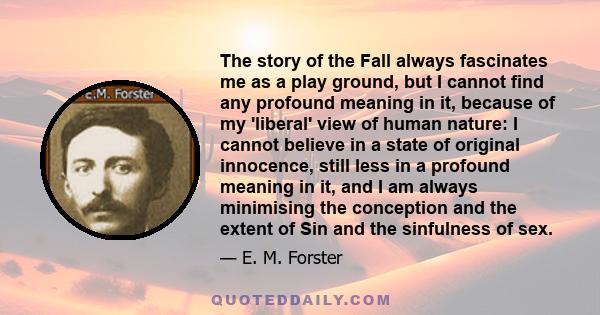 E.M. Forster

The story of the Fall always fascinates me as a play ground, but I cannot find any profound meaning in it, because of my 'liberal' view of human nature: I cannot believe in a state of original innocence, still less in a profound meaning in it, and I am always minimising the conception and the extent of Sin and the sinfulness of sex.

— E. M. Forster

QUOTEDDAILY.COM